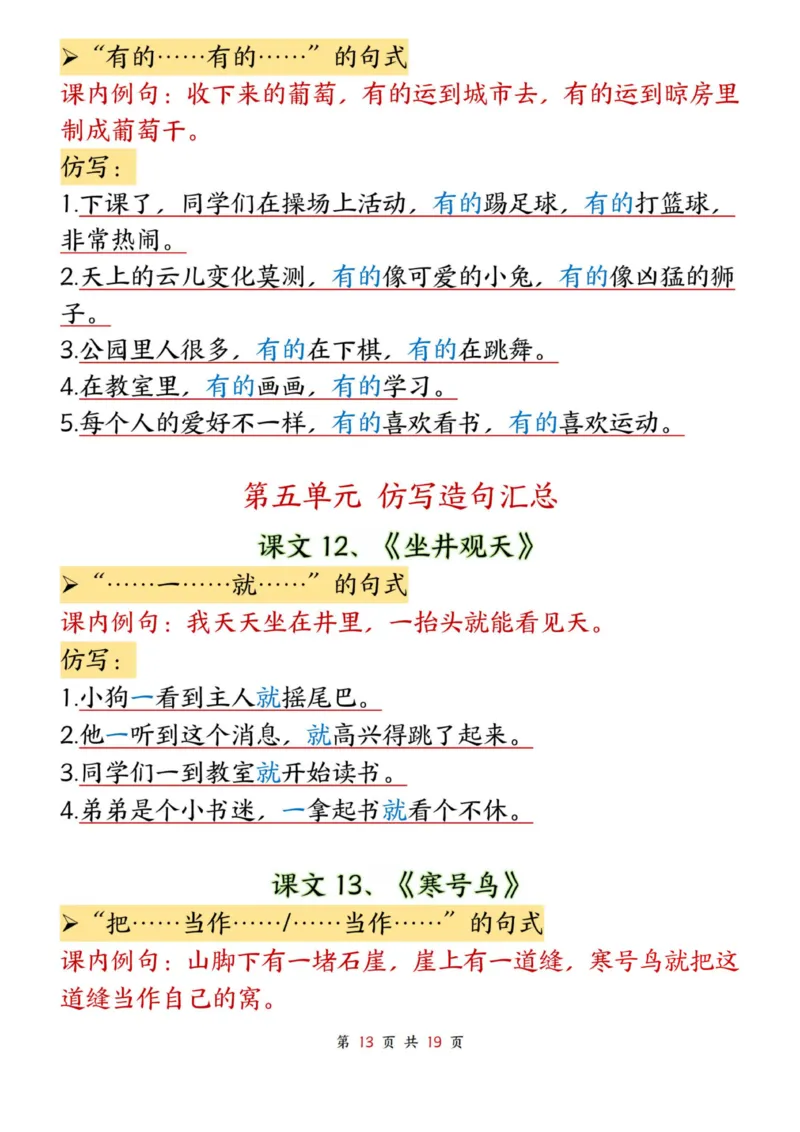 ➢“有的……有的……”的句式
课内例句：收下来的葡萄，有的运到城市去，有的运到晾房里制成葡萄干。
仿写：
1.下课了，同学们在操场上活动，有的踢足球，有的打篮球，非常热闹。
2.天上的云儿变化莫测，有的像可爱的小兔，有的像凶猛的狮子。
3.公园里人很多，有的在下棋，有的在跳舞。
4.在教室里，有的画画，有的学习。
5.每个人的爱好不一样，有的喜欢看书，有的喜欢运动。

第五单元 仿写造句汇总

课文 12、《坐井观天》
➢“……一……就……”的句式
课内例句：我天天坐在井里，一抬头就能看见天。
仿写：
1.小狗一看到主人就摇尾巴。
2.他一听到这个消息，就高兴得跳了起来。
3.同学们一到教室就开始读书。
4.弟弟是个小书迷，一拿起书就看个不休。

课文 13、《寒号鸟》
➢“把……当作……/……当作……”的句式
课内例句：山脚下有一堵石崖，崖上有一道缝，寒号鸟就把这道缝当作自己的窝。

第 13 页 共 19 页